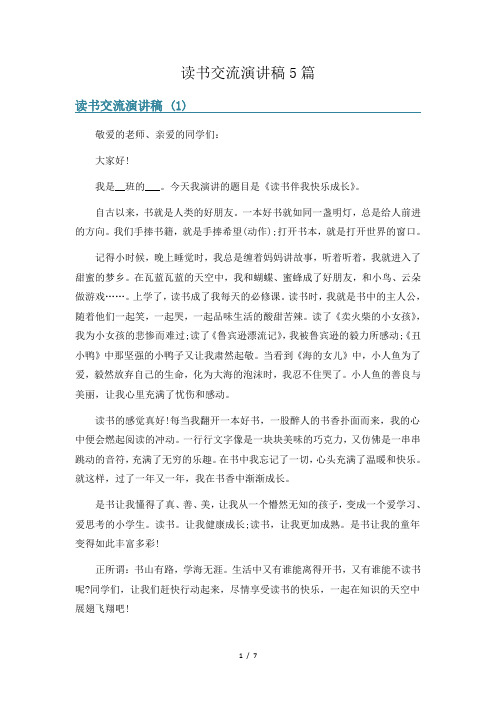 读书交流演讲稿5篇

读书交流演讲稿 (1)

敬爱的老师、亲爱的同学们:

大家好!

我是__班的___。今天我演讲的题目是《读书伴我快乐成长》。

自古以来，书就是人类的好朋友。一本好书就如同一盏明灯，总是给人前进的方向。我们手捧书籍，就是手捧希望(动作);打开书本，就是打开世界的窗口。

记得小时候，晚上睡觉时，我总是缠着妈妈讲故事，听着听着，我就进入了甜蜜的梦乡。在瓦蓝瓦蓝的天空中，我和蝴蝶、蜜蜂成了好朋友，和小鸟、云朵做游戏……。上学了，读书成了我每天的必修课。读书时，我就是书中的主人公，随着他们一起笑，一起哭，一起品味生活的酸甜苦辣。读了《卖火柴的小女孩》，我为小女孩的悲惨而难过;读了《鲁宾逊漂流记》，我被鲁宾逊的毅力所感动;《丑小鸭》中那坚强的小鸭子又让我肃然起敬。当看到《海的女儿》中，小人鱼为了爱，毅然放弃自己的生命，化为大海的泡沫时，我忍不住哭了。小人鱼的善良与美丽，让我心里充满了忧伤和感动。

读书的感觉真好!每当我翻开一本好书，一股醉人的书香扑面而来，我的心中便会燃起阅读的冲动。一行行文字像是一块块美味的巧克力，又仿佛是一串串跳动的音符，充满了无穷的乐趣。在书中我忘记了一切，心头充满了温暖和快乐。就这样，过了一年又一年，我在书香中渐渐成长。

是书让我懂得了真、善、美，让我从一个懵然无知的孩子，变成一个爱学习、爱思考的小学生。读书。让我健康成长;读书，让我更加成熟。是书让我的童年变得如此丰富多彩!

正所谓:书山有路，学海无涯。生活中又有谁能离得开书，又有谁能不读书呢?同学们，让我们赶快行动起来，尽情享受读书的快乐，一起在知识的天空中展翅飞翔吧!

1 / 7